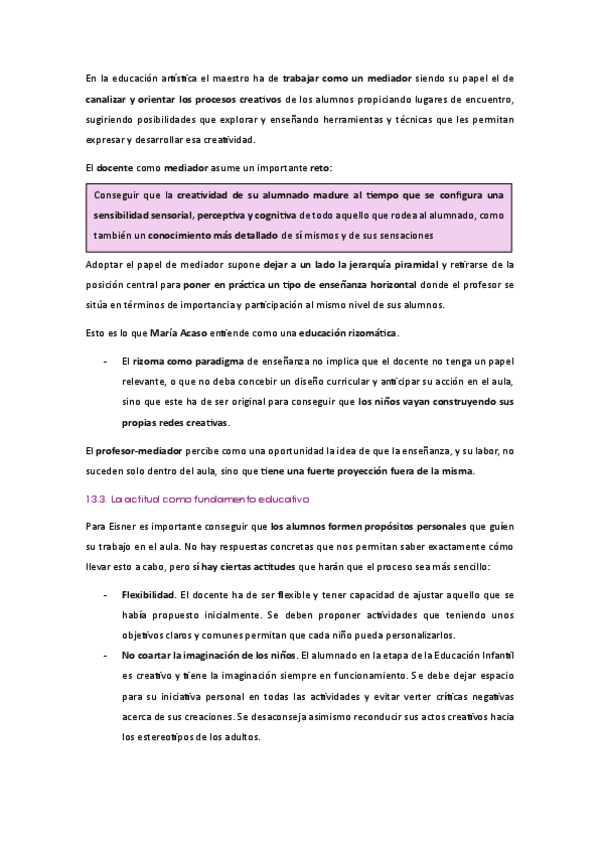 En la educación artística el maestro ha de trabajar como un mediador siendo su papel el de canalizar y orientar los procesos creativos de los alumnos propiciando lugares de encuentro, sugiriendo posibilidades que explorar y enseñando herramientas y técnicas que les permitan expresar y desarrollar esa creatividad.

El docente como mediador asume un importante reto:

Conseguir que la creatividad de su alumnado madure al tiempo que se configura una sensibilidad sensorial, perceptiva y cognitiva de todo aquello que rodea al alumnado, como también un conocimiento más detallado de sí mismos y de sus sensaciones

Adoptar el papel de mediador supone dejar a un lado la jerarquía piramidal y retirarse de la posición central para poner en práctica un tipo de enseñanza horizontal donde el profesor se sitúa en términos de importancia y participación al mismo nivel de sus alumnos.

Esto es lo que María Acaso entiende como una educación rizomática.

- El rizoma como paradigma de enseñanza no implica que el docente no tenga un papel relevante, o que no deba concebir un diseño curricular y anticipar su acción en el aula, sino que este ha de ser original para conseguir que los niños vayan construyendo sus propias redes creativas.

El profesor-mediador percibe como una oportunidad la idea de que la enseñanza, y su labor, no suceden solo dentro del aula, sino que tiene una fuerte proyección fuera de la misma.

13.3. La actitud como fundamento educativo

Para Eisner es importante conseguir que los alumnos formen propósitos personales que guíen su trabajo en el aula. No hay respuestas concretas que nos permitan saber exactamente cómo llevar esto a cabo, pero sí hay ciertas actitudes que harán que el proceso sea más sencillo:

- Flexibilidad. El docente ha de ser flexible y tener capacidad de ajustar aquello que se había propuesto inicialmente. Se deben proponer actividades que teniendo unos objetivos claros y comunes permitan que cada niño pueda personalizarlos.
- No coartar la imaginación de los niños. El alumnado en la etapa de la Educación Infantil es creativo y tiene la imaginación siempre en funcionamiento. Se debe dejar espacio para su iniciativa personal en todas las actividades y evitar verter críticas negativas acerca de sus creaciones. Se desaconseja asimismo reconducir sus actos creativos hacia los estereotipos de los adultos.